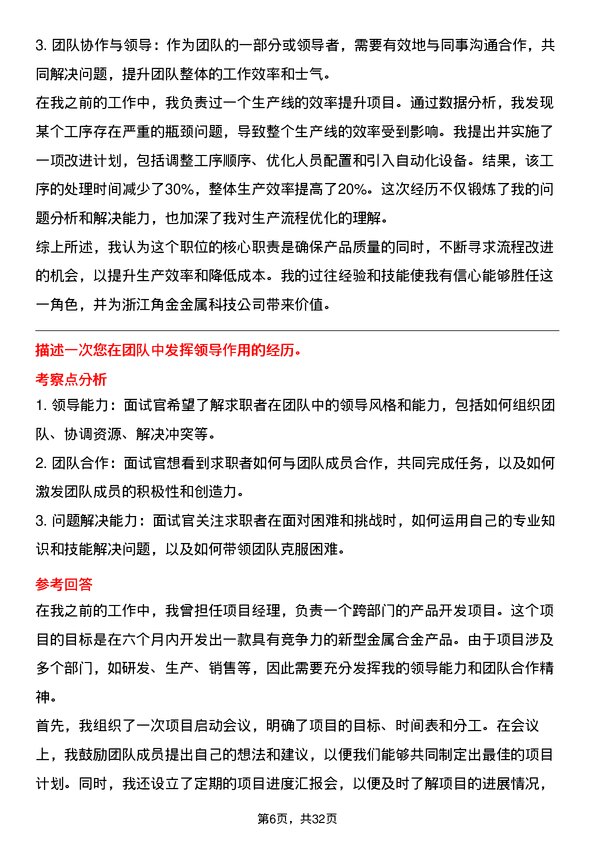 3. 团队协作与领导：作为团队的一部分或领导者，需要有效地与同事沟通合作，共同解决问题，提升团队整体的工作效率和士气。

在我之前的工作中，我负责过一个生产线的效率提升项目。通过数据分析，我发现某个工序存在严重的瓶颈问题，导致整个生产线的效率受到影响。我提出并实施了一项改进计划，包括调整工序顺序、优化人员配置和引入自动化设备。结果，该工序的处理时间减少了30%，整体生产效率提高了20%。这次经历不仅锻炼了我的问题分析和解决能力，也加深了我对生产流程优化的理解。

综上所述，我认为这个职位的核心职责是确保产品质量的同时，不断寻求流程改进的机会，以提升生产效率和降低成本。我的过往经验和技能使我有信心能够胜任这一角色，并为浙江角金金属科技公司带来价值。

描述一次您在团队中发挥领导作用的经历。

考察点分析

1. 领导能力：面试官希望了解求职者在团队中的领导风格和能力，包括如何组织团队、协调资源、解决冲突等。

2. 团队合作：面试官想看到求职者如何与团队成员合作，共同完成任务，以及如何激发团队成员的积极性和创造力。

3. 问题解决能力：面试官关注求职者在面对困难和挑战时，如何运用自己的专业知识和技能解决问题，以及如何带领团队克服困难。

参考回答

在我之前的工作中，我曾担任项目经理，负责一个跨部门的产品开发项目。这个项目的目标是在六个月内开发出一款具有竞争力的新型金属合金产品。由于项目涉及多个部门，如研发、生产、销售等，因此需要充分发挥我的领导能力和团队合作精神。

首先，我组织了一次项目启动会议，明确了项目的目标、时间表和分工。在会议上，我鼓励团队成员提出自己的想法和建议，以便我们能够共同制定出最佳的项目计划。同时，我还设立了定期的项目进度汇报会，以便及时了解项目的进展情况，

第6页，共32页